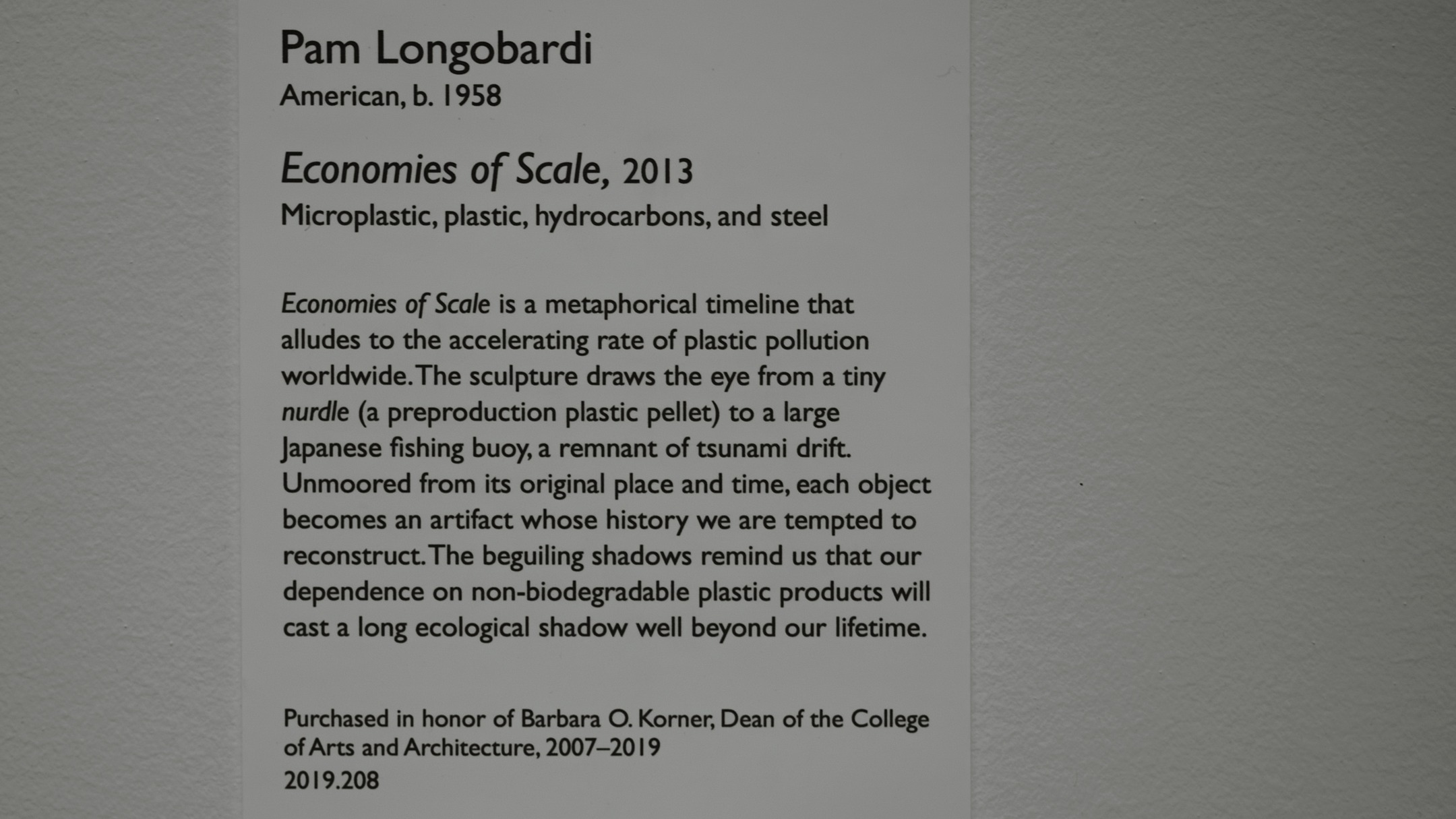 Pam Longobardi
American, b. 1958

Economies of Scale, 2013
Microplastic, plastic, hydrocarbons, and steel

Economies of Scale is a metaphorical timeline that alludes to the accelerating rate of plastic pollution worldwide. The sculpture draws the eye from a tiny nurdle (a preproduction plastic pellet) to a large Japanese fishing buoy, a remnant of tsunami drift. Unmoored from its original place and time, each object becomes an artifact whose history we are tempted to reconstruct. The beguiling shadows remind us that our dependence on non-biodegradable plastic products will cast a long ecological shadow well beyond our lifetime.

Purchased in honor of Barbara O. Korner, Dean of the College of Arts and Architecture, 2007–2019
2019.208